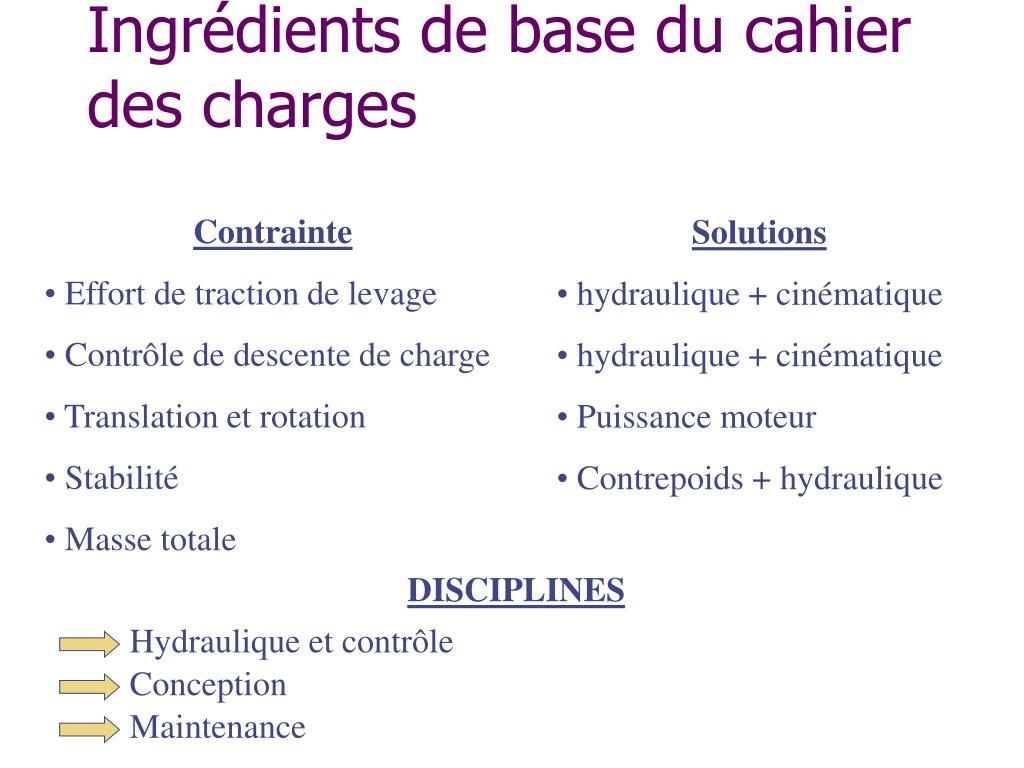 Ingrédients de base du cahier des charges

Contrainte
• Effort de traction de levage
• Contrôle de descente de charge
• Translation et rotation
• Stabilité
• Masse totale

Solutions
• hydraulique + cinématique
• hydraulique + cinématique
• Puissance moteur
• Contrepoids + hydraulique

DISCIPLINES
Hydraulique et contrôle
Conception
Maintenance